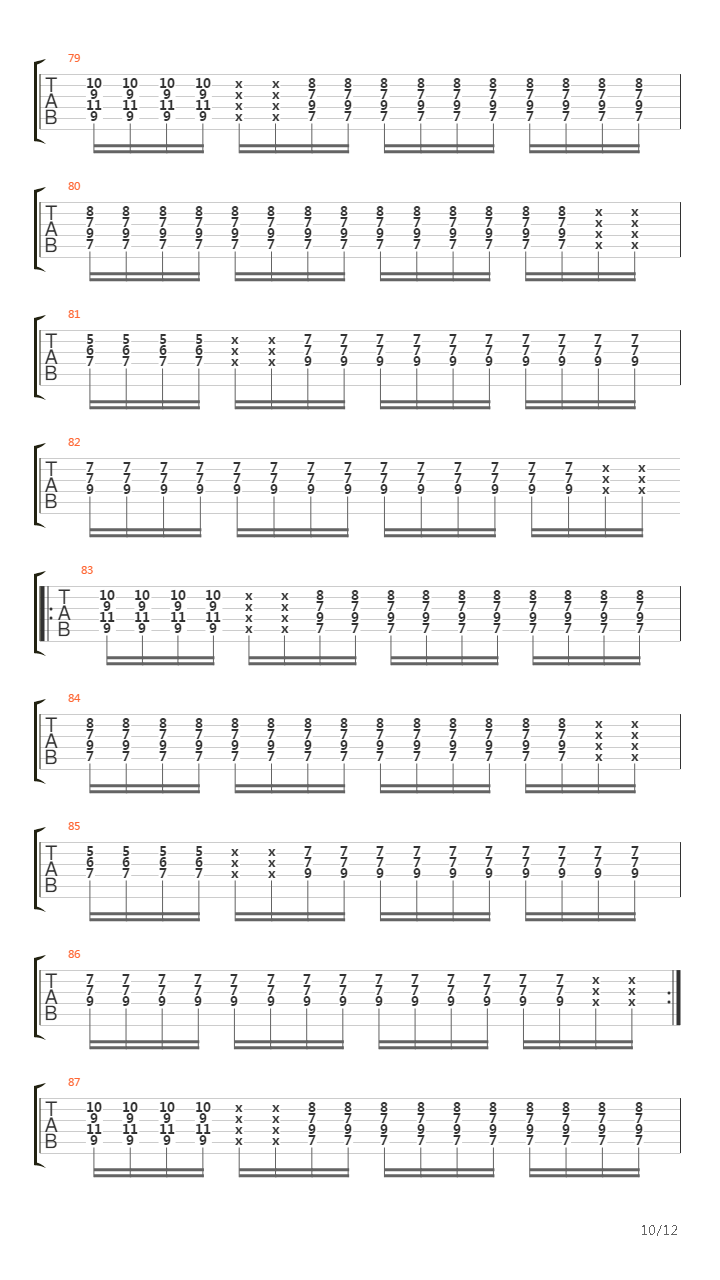 79
T A B
10 10 10 10 x x 8 8 8 8 8 8 8 8 8 8
9 9 9 9 x x 7 7 7 7 7 7 7 7 7 7
11 11 11 11 x x 9 9 9 9 9 9 9 9 9 9
9 9 9 9 x x 7 7 7 7 7 7 7 7 7 7

80
T A B
8 8 8 8 8 8 8 8 8 8 8 8 8 8 x x
7 7 7 7 7 7 7 7 7 7 7 7 7 7 x x
9 9 9 9 9 9 9 9 9 9 9 9 9 9 x x
7 7 7 7 7 7 7 7 7 7 7 7 7 7 x x

81
T A B
5 5 5 5 x x 7 7 7 7 7 7 7 7 7 7
6 6 6 6 x x 7 7 7 7 7 7 7 7 7 7
7 7 7 7 x x 9 9 9 9 9 9 9 9 9 9

82
T A B
7 7 7 7 7 7 7 7 7 7 7 7 7 7 x x
7 7 7 7 7 7 7 7 7 7 7 7 7 7 x x
9 9 9 9 9 9 9 9 9 9 9 9 9 9 x x

83
T A B
10 10 10 10 x x 8 8 8 8 8 8 8 8 8 8
9 9 9 9 x x 7 7 7 7 7 7 7 7 7 7
11 11 11 11 x x 9 9 9 9 9 9 9 9 9 9
9 9 9 9 x x 7 7 7 7 7 7 7 7 7 7

84
T A B
8 8 8 8 8 8 8 8 8 8 8 8 8 8 x x
7 7 7 7 7 7 7 7 7 7 7 7 7 7 x x
9 9 9 9 9 9 9 9 9 9 9 9 9 9 x x
7 7 7 7 7 7 7 7 7 7 7 7 7 7 x x

85
T A B
5 5 5 5 x x 7 7 7 7 7 7 7 7 7 7
6 6 6 6 x x 7 7 7 7 7 7 7 7 7 7
7 7 7 7 x x 9 9 9 9 9 9 9 9 9 9

86
T A B
7 7 7 7 7 7 7 7 7 7 7 7 7 7 x x
7 7 7 7 7 7 7 7 7 7 7 7 7 7 x x
9 9 9 9 9 9 9 9 9 9 9 9 9 9 x x

87
T A B
10 10 10 10 x x 8 8 8 8 8 8 8 8 8 8
9 9 9 9 x x 7 7 7 7 7 7 7 7 7 7
11 11 11 11 x x 9 9 9 9 9 9 9 9 9 9
9 9 9 9 x x 7 7 7 7 7 7 7 7 7 7

10/12